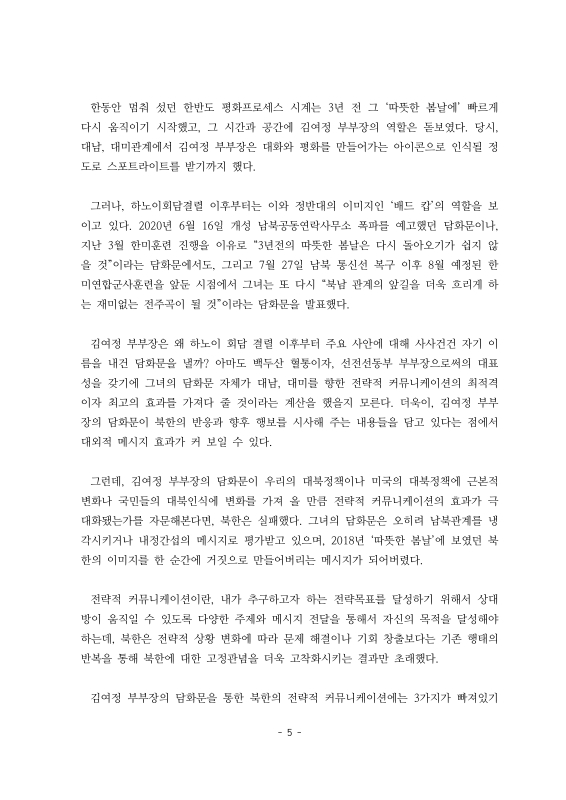 한동안 멈춰 섰던 한반도 평화프로세스 시계는 3년 전 그 '따뜻한 봄날에' 빠르게 다시 움직이기 시작했고, 그 시간과 공간에 김여정 부부장의 역할은 돋보였다. 당시, 대남, 대미관계에서 김여정 부부장은 대화와 평화를 만들어가는 아이콘으로 인식될 정도로 스포트라이트를 받기까지 했다.

그러나, 하노이회담결렬 이후부터는 이와 정반대의 이미지인 '배드 캅'의 역할을 보이고 있다. 2020년 6월 16일 개성 남북공동연락사무소 폭파를 예고했던 담화문이나, 지난 3월 한미훈련 진행을 이유로 "3년전의 따뜻한 봄날은 다시 돌아오기가 쉽지 않을 것"이라는 담화문에서도, 그리고 7월 27일 남북 통신선 복구 이후 8월 예정된 한미연합군사훈련을 앞둔 시점에서 그녀는 또 다시 "북남 관계의 앞길을 더욱 흐리게 하는 재미없는 전주곡이 될 것"이라는 담화문을 발표했다.

김여정 부부장은 왜 하노이 회담 결렬 이후부터 주요 사안에 대해 사사건건 자기 이름을 내건 담화문을 낼까? 아마도 백두산 혈통이자, 선전선동부 부부장으로써의 대표성을 갖기에 그녀의 담화문 자체가 대남, 대미를 향한 전략적 커뮤니케이션의 최적격이자 최고의 효과를 가져다 줄 것이라는 계산을 했을지 모른다. 더욱이, 김여정 부부장의 담화문이 북한의 반응과 향후 행보를 시사해 주는 내용들을 담고 있다는 점에서 대외적 메시지 효과가 커 보일 수 있다.

그런데, 김여정 부부장의 담화문이 우리의 대북정책이나 미국의 대북정책에 근본적 변화나 국민들의 대북인식에 변화를 가져 올 만큼 전략적 커뮤니케이션의 효과가 극대화됐는가를 자문해본다면, 북한은 실패했다. 그녀의 담화문은 오히려 남북관계를 냉각시키거나 내정간섭의 메시지로 평가받고 있으며, 2018년 '따뜻한 봄날'에 보였던 북한의 이미지를 한 순간에 거짓으로 만들어버리는 메시지가 되어버렸다.

전략적 커뮤니케이션이란, 내가 추구하고자 하는 전략목표를 달성하기 위해서 상대방이 움직일 수 있도록 다양한 주제와 메시지 전달을 통해서 자신의 목적을 달성해야 하는데, 북한은 전략적 상황 변화에 따라 문제 해결이나 기회 창출보다는 기존 행태의 반복을 통해 북한에 대한 고정관념을 더욱 고착화시키는 결과만 초래했다.

김여정 부부장의 담화문을 통한 북한의 전략적 커뮤니케이션에는 3가지가 빠져있기

- 5 -